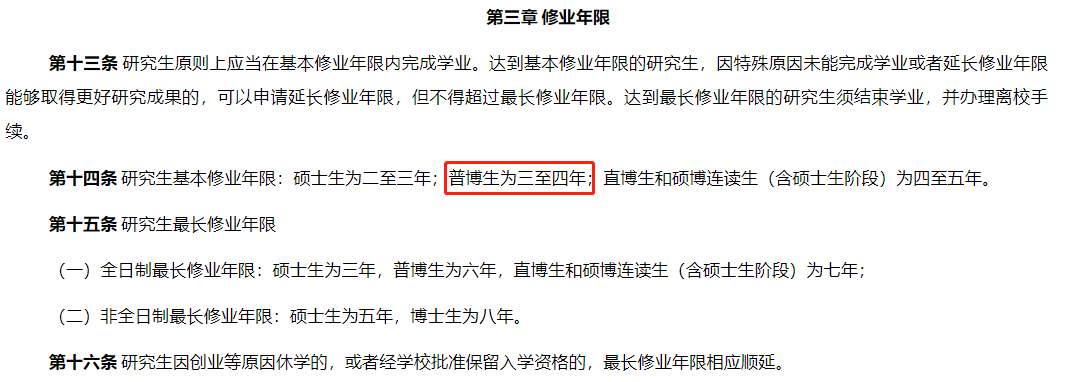 第三章 修业年限

第十三条 研究生原则上应当在基本修业年限内完成学业。达到基本修业年限的研究生，因特殊原因未能完成学业或者延长修业年限能够取得更好研究成果的，可以申请延长修业年限，但不得超过最长修业年限。达到最长修业年限的研究生须结束学业，并办理离校手续。

第十四条 研究生基本修业年限：硕士生为二至三年；普博生为三至四年；直博生和硕博连读生（含硕士生阶段）为四至五年。

第十五条 研究生最长修业年限

（一）全日制最长修业年限：硕士生为三年，普博生为六年，直博生和硕博连读生（含硕士生阶段）为七年；

（二）非全日制最长修业年限：硕士生为五年，博士生为八年。

第十六条 研究生因创业等原因休学的，或者经学校批准保留入学资格的，最长修业年限相应顺延。